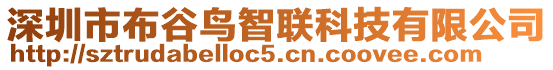 深圳市布谷鸟智联科技有限公司
http://sztrudabelloc5.cn.coovee.com